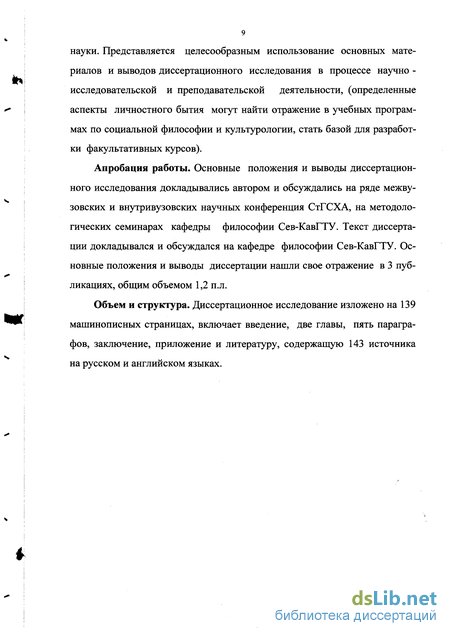 9

науки. Представляется целесообразным использование основных материалов и выводов диссертационного исследования в процессе научно - исследовательской и преподавательской деятельности, (определенные аспекты личностного бытия могут найти отражение в учебных программах по социальной философии и культурологии, стать базой для разработки факультативных курсов).

Апробация работы. Основные положения и выводы диссертационного исследования докладывались автором и обсуждались на ряде межвузовских и внутривузовских научных конференция СтГСХА, на методологических семинарах кафедры философии Сев-КавГТУ. Текст диссертации докладывался и обсуждался на кафедре философии Сев-КавГТУ. Основные положения и выводы диссертации нашли свое отражение в 3 публикациях, общим объемом 1,2 п.л.

Объем и структура. Диссертационное исследование изложено на 139 машинописных страницах, включает введение, две главы, пять параграфов, заключение, приложение и литературу, содержащую 143 источника на русском и английском языках.

dsLib.net
библиотека диссертаций